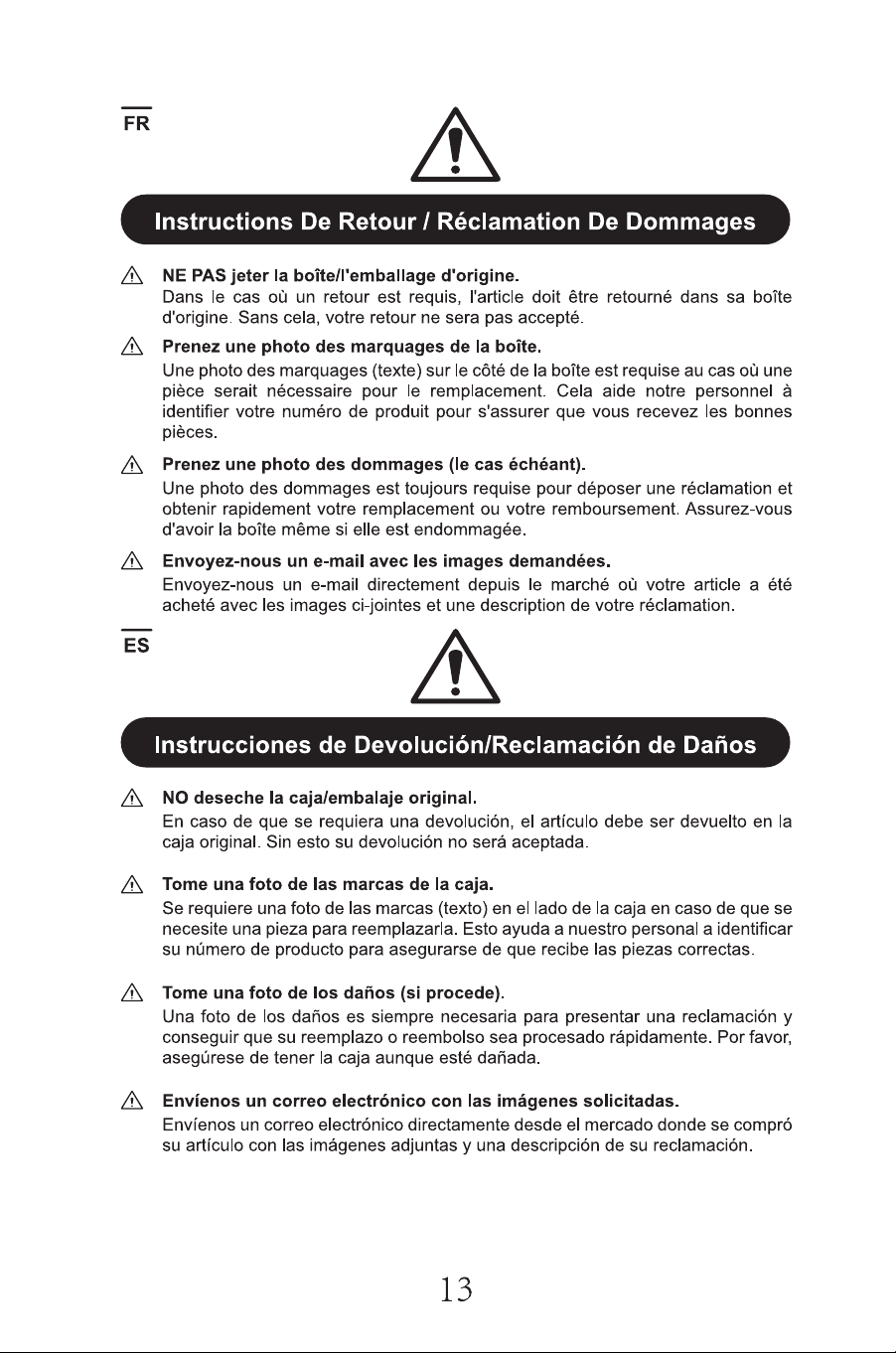 FR

Instructions De Retour / Réclamation De Dommages

NE PAS jeter la boîte/l'emballage d'origine.
Dans le cas où un retour est requis, l'article doit être retourné dans sa boîte d'origine. Sans cela, votre retour ne sera pas accepté.

Prenez une photo des marquages de la boîte.
Une photo des marquages (texte) sur le côté de la boîte est requise au cas où une pièce serait nécessaire pour le remplacement. Cela aide notre personnel à identifier votre numéro de produit pour s'assurer que vous recevez les bonnes pièces.

Prenez une photo des dommages (le cas échéant).
Une photo des dommages est toujours requise pour déposer une réclamation et obtenir rapidement votre remplacement ou votre remboursement. Assurez-vous d'avoir la boîte même si elle est endommagée.

Envoyez-nous un e-mail avec les images demandées.
Envoyez-nous un e-mail directement depuis le marché où votre article a été acheté avec les images ci-jointes et une description de votre réclamation.

ES

Instrucciones de Devolución/Reclamación de Daños

NO deseche la caja/embalaje original.
En caso de que se requiera una devolución, el artículo debe ser devuelto en la caja original. Sin esto su devolución no será aceptada.

Tome una foto de las marcas de la caja.
Se requiere una foto de las marcas (texto) en el lado de la caja en caso de que se necesite una pieza para reemplazarla. Esto ayuda a nuestro personal a identificar su número de producto para asegurarse de que recibe las piezas correctas.

Tome una foto de los daños (si procede).
Una foto de los daños es siempre necesaria para presentar una reclamación y conseguir que su reemplazo o reembolso sea procesado rápidamente. Por favor, asegúrese de tener la caja aunque esté dañada.

Envíenos un correo electrónico con las imágenes solicitadas.
Envíenos un correo electrónico directamente desde el mercado donde se compró su artículo con las imágenes adjuntas y una descripción de su reclamación.

13